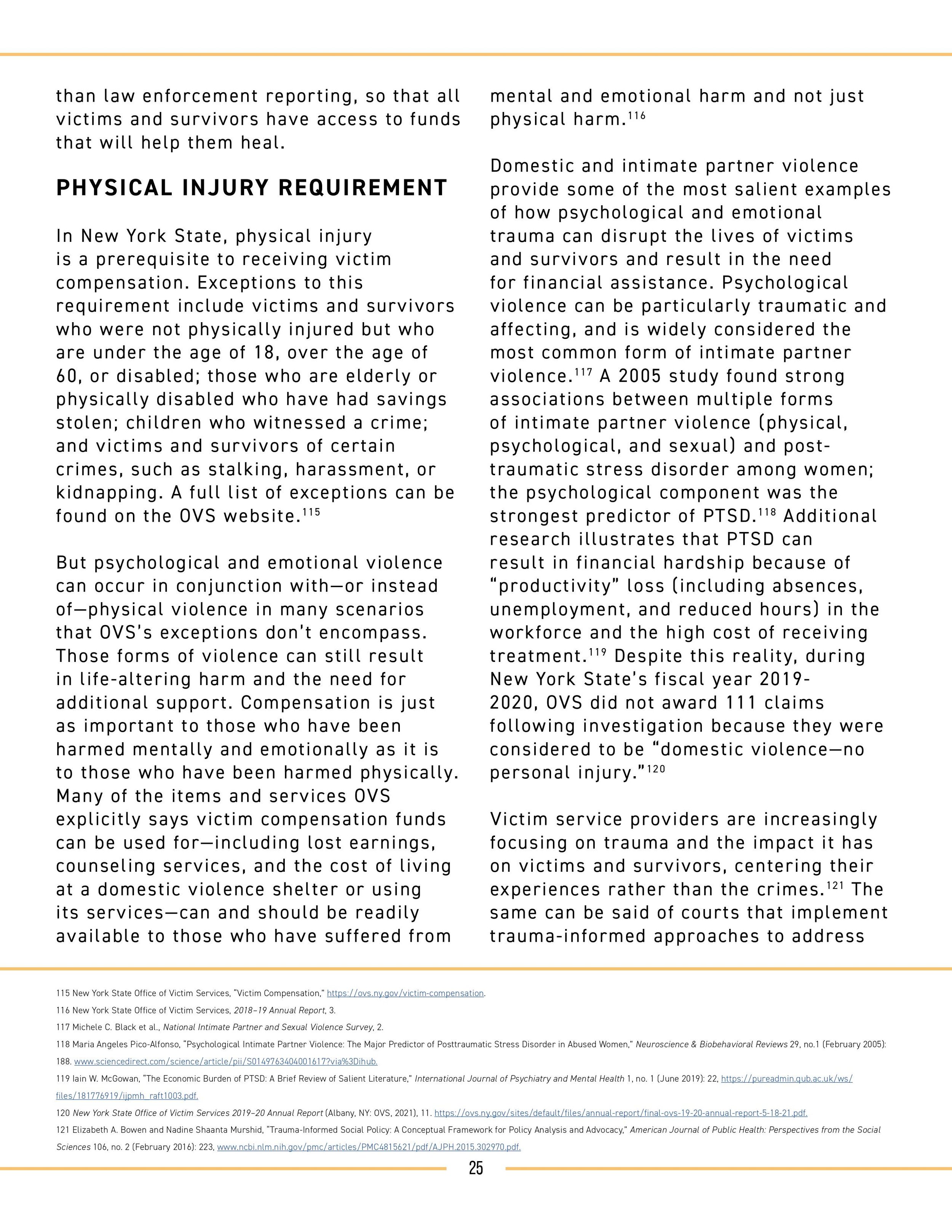 than law enforcement reporting, so that all victims and survivors have access to funds that will help them heal.

PHYSICAL INJURY REQUIREMENT

In New York State, physical injury is a prerequisite to receiving victim compensation. Exceptions to this requirement include victims and survivors who were not physically injured but who are under the age of 18, over the age of 60, or disabled; those who are elderly or physically disabled who have had savings stolen; children who witnessed a crime; and victims and survivors of certain crimes, such as stalking, harassment, or kidnapping. A full list of exceptions can be found on the OVS website.$^{115}$

But psychological and emotional violence can occur in conjunction with—or instead of—physical violence in many scenarios that OVS's exceptions don't encompass. Those forms of violence can still result in life-altering harm and the need for additional support. Compensation is just as important to those who have been harmed mentally and emotionally as it is to those who have been harmed physically. Many of the items and services OVS explicitly says victim compensation funds can be used for—including lost earnings, counseling services, and the cost of living at a domestic violence shelter or using its services—can and should be readily available to those who have suffered from mental and emotional harm and not just physical harm.$^{116}$

Domestic and intimate partner violence provide some of the most salient examples of how psychological and emotional trauma can disrupt the lives of victims and survivors and result in the need for financial assistance. Psychological violence can be particularly traumatic and affecting, and is widely considered the most common form of intimate partner violence.$^{117}$ A 2005 study found strong associations between multiple forms of intimate partner violence (physical, psychological, and sexual) and post-traumatic stress disorder among women; the psychological component was the strongest predictor of PTSD.$^{118}$ Additional research illustrates that PTSD can result in financial hardship because of "productivity" loss (including absences, unemployment, and reduced hours) in the workforce and the high cost of receiving treatment.$^{119}$ Despite this reality, during New York State's fiscal year 2019-2020, OVS did not award 111 claims following investigation because they were considered to be "domestic violence—no personal injury."$^{120}$

Victim service providers are increasingly focusing on trauma and the impact it has on victims and survivors, centering their experiences rather than the crimes.$^{121}$ The same can be said of courts that implement trauma-informed approaches to address

115 New York State Office of Victim Services, "Victim Compensation," https://ovs.ny.gov/victim-compensation.
116 New York State Office of Victim Services, 2018–19 Annual Report, 3.
117 Michele C. Black et al., National Intimate Partner and Sexual Violence Survey, 2.
118 Maria Angeles Pico-Alfonso, "Psychological Intimate Partner Violence: The Major Predictor of Posttraumatic Stress Disorder in Abused Women," Neuroscience & Biobehavioral Reviews 29, no.1 (February 2005): 188. www.sciencedirect.com/science/article/pii/S0149763404001617?via%3Dihub.
119 Iain W. McGowan, "The Economic Burden of PTSD: A Brief Review of Salient Literature," International Journal of Psychiatry and Mental Health 1, no. 1 (June 2019): 22, https://pureadmin.qub.ac.uk/ws/files/181776919/ijpmh_raft1003.pdf.
120 New York State Office of Victim Services 2019–20 Annual Report (Albany, NY: OVS, 2021), 11. https://ovs.ny.gov/sites/default/files/annual-report/final-ovs-19-20-annual-report-5-18-21.pdf.
121 Elizabeth A. Bowen and Nadine Shaanta Murshid, "Trauma-Informed Social Policy: A Conceptual Framework for Policy Analysis and Advocacy," American Journal of Public Health: Perspectives from the Social Sciences 106, no. 2 (February 2016): 223, www.ncbi.nlm.nih.gov/pmc/articles/PMC4815621/pdf/AJPH.2015.302970.pdf.

25